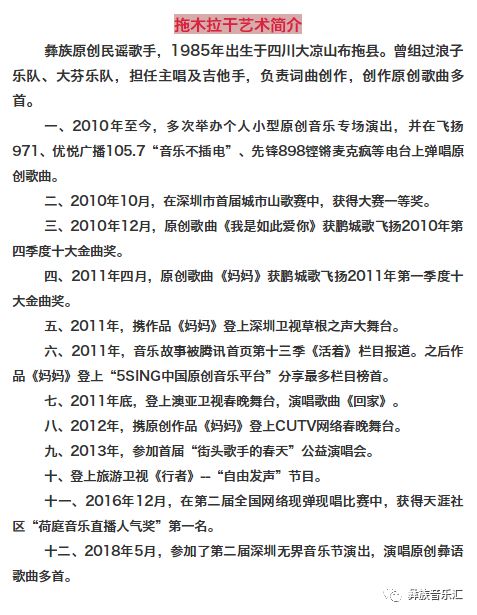 拖木拉干艺术简介

彝族原创民谣歌手，1985年出生于四川大凉山布拖县。曾组过浪子乐队、大芬乐队，担任主唱及吉他手，负责词曲创作，创作原创歌曲多首。

一、2010年至今，多次举办个人小型原创音乐专场演出，并在飞扬971、优悦广播105.7“音乐不插电”、先锋898铿锵麦克疯等电台上弹唱原创歌曲。

二、2010年10月，在深圳市首届城市山歌赛中，获得大赛一等奖。

三、2010年12月，原创歌曲《我是如此爱你》获鹏城歌飞扬2010年第四季度十大金曲奖。

四、2011年四月，原创歌曲《妈妈》获鹏城歌飞扬2011年第一季度十大金曲奖。

五、2011年，携作品《妈妈》登上深圳卫视草根之声大舞台。

六、2011年，音乐故事被腾讯首页第十三季《活着》栏目报道。之后作品《妈妈》登上“5SING中国原创音乐平台”分享最多栏目榜首。

七、2011年底，登上澳亚卫视春晚舞台，演唱歌曲《回家》。

八、2012年，携原创作品《妈妈》登上CUTV网络春晚舞台。

九、2013年，参加首届“街头歌手的春天”公益演唱会。

十、登上旅游卫视《行者》--“自由发声”节目。

十一、2016年12月，在第二届全国网络现弹现唱比赛中，获得天涯社区“荷庭音乐直播人气奖”第一名。

十二、2018年5月，参加了第二届深圳无界音乐节演出，演唱原创彝语歌曲多首。

彝族音乐汇